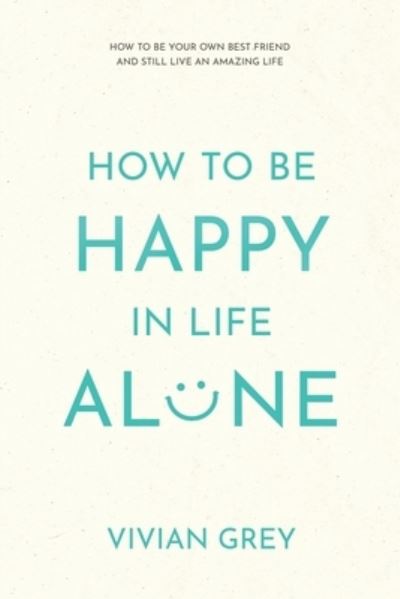 HOW TO BE YOUR OWN BEST FRIEND
AND STILL LIVE AN AMAZING LIFE

HOW TO BE
HAPPY
IN LIFE
ALONE

VIVIAN GREY